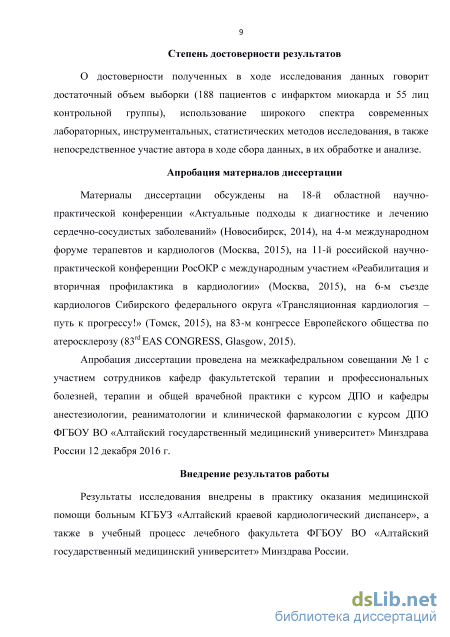 9

Степень достоверности результатов

О достоверности полученных в ходе исследования данных говорит достаточный объем выборки (188 пациентов с инфарктом миокарда и 55 лиц контрольной группы), использование широкого спектра современных лабораторных, инструментальных, статистических методов исследования, в также непосредственное участие автора в ходе сбора данных, в их обработке и анализе.

Апробация материалов диссертации

Материалы диссертации обсуждены на 18-й областной научно-практической конференции «Актуальные подходы к диагностике и лечению сердечно-сосудистых заболеваний» (Новосибирск, 2014), на 4-м международном форуме терапевтов и кардиологов (Москва, 2015), на 11-й российской научно-практической конференции РосОКР с международным участием «Реабилитация и вторичная профилактика в кардиологии» (Москва, 2015), на 6-м съезде кардиологов Сибирского федерального округа «Трансляционная кардиология – путь к прогрессу!» (Томск, 2015), на 83-м конгрессе Европейского общества по атеросклерозу ($83^{rd}$ EAS CONGRESS, Glasgow, 2015).

Апробация диссертации проведена на межкафедральном совещании № 1 с участием сотрудников кафедр факультетской терапии и профессиональных болезней, терапии и общей врачебной практики с курсом ДПО и кафедры анестезиологии, реаниматологии и клинической фармакологии с курсом ДПО ФГБОУ ВО «Алтайский государственный медицинский университет» Минздрава России 12 декабря 2016 г.

Внедрение результатов работы

Результаты исследования внедрены в практику оказания медицинской помощи больным КГБУЗ «Алтайский краевой кардиологический диспансер», а также в учебный процесс лечебного факультета ФГБОУ ВО «Алтайский государственный медицинский университет» Минздрава России.

dsLib.net
библиотека диссертаций